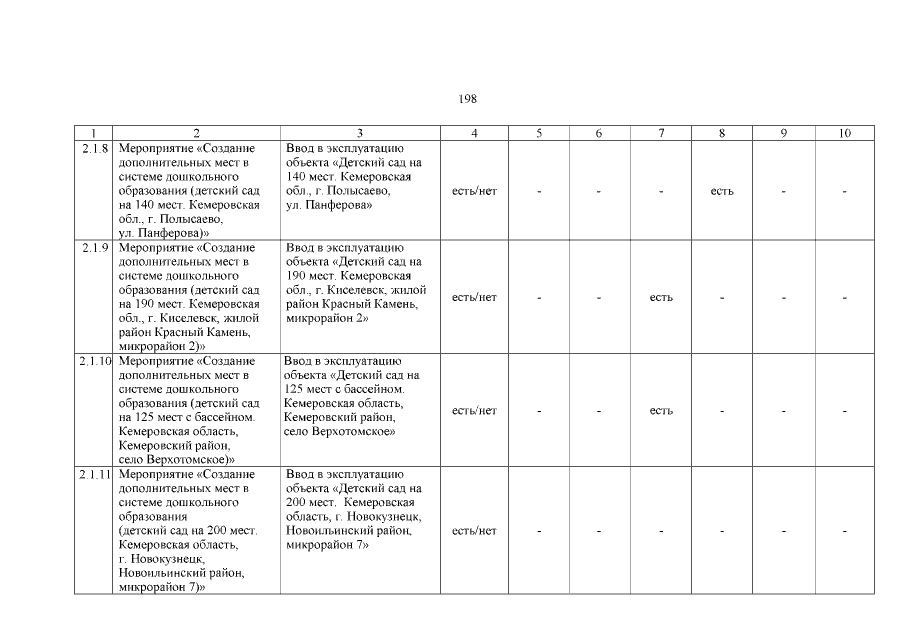 198

| 1 | 2 | 3 | 4 | 5 | 6 | 7 | 8 | 9 | 10 |
|---|---|---|---|---|---|---|---|---|---|
| 2.1.8 | Мероприятие «Создание дополнительных мест в системе дошкольного образования (детский сад на 140 мест. Кемеровская обл., г. Полысаево, ул. Панферова)» | Ввод в эксплуатацию объекта «Детский сад на 140 мест. Кемеровская обл., г. Полысаево, ул. Панферова» | есть/нет | - | - | - | есть | - | - |
| 2.1.9 | Мероприятие «Создание дополнительных мест в системе дошкольного образования (детский сад на 190 мест. Кемеровская обл., г. Киселевск, жилой район Красный Камень, микрорайон 2)» | Ввод в эксплуатацию объекта «Детский сад на 190 мест. Кемеровская обл., г. Киселевск, жилой район Красный Камень, микрорайон 2» | есть/нет | - | - | есть | - | - | - |
| 2.1.10 | Мероприятие «Создание дополнительных мест в системе дошкольного образования (детский сад на 125 мест с бассейном. Кемеровская область, Кемеровский район, село Верхотомское)» | Ввод в эксплуатацию объекта «Детский сад на 125 мест с бассейном. Кемеровская область, Кемеровский район, село Верхотомское» | есть/нет | - | - | есть | - | - | - |
| 2.1.11 | Мероприятие «Создание дополнительных мест в системе дошкольного образования (детский сад на 200 мест. Кемеровская область, г. Новокузнецк, Новоильинский район, микрорайон 7)» | Ввод в эксплуатацию объекта «Детский сад на 200 мест. Кемеровская область, г. Новокузнецк, Новоильинский район, микрорайон 7» | есть/нет | - | - | - | - | - | - |